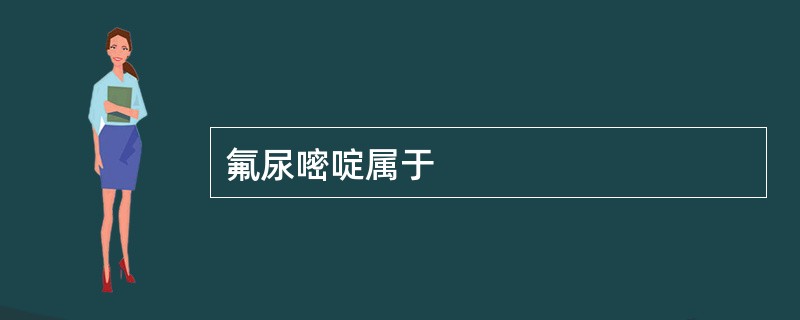 氟尿嘧啶属于